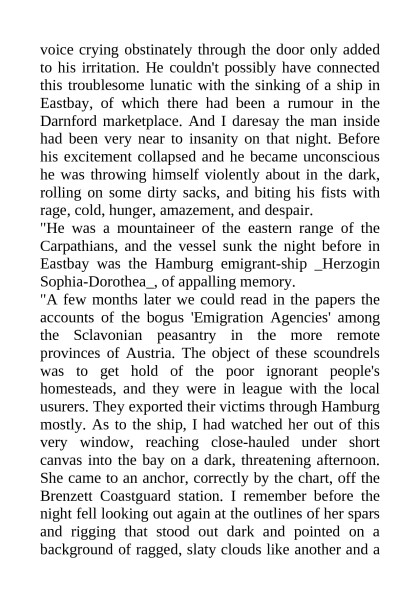 voice crying obstinately through the door only added to his irritation. He couldn't possibly have connected this troublesome lunatic with the sinking of a ship in Eastbay, of which there had been a rumour in the Darnford marketplace. And I daresay the man inside had been very near to insanity on that night. Before his excitement collapsed and he became unconscious he was throwing himself violently about in the dark, rolling on some dirty sacks, and biting his fists with rage, cold, hunger, amazement, and despair.
"He was a mountaineer of the eastern range of the Carpathians, and the vessel sunk the night before in Eastbay was the Hamburg emigrant-ship _Herzogin Sophia-Dorothea_, of appalling memory.
"A few months later we could read in the papers the accounts of the bogus 'Emigration Agencies' among the Sclavonian peasantry in the more remote provinces of Austria. The object of these scoundrels was to get hold of the poor ignorant people's homesteads, and they were in league with the local usurers. They exported their victims through Hamburg mostly. As to the ship, I had watched her out of this very window, reaching close-hauled under short canvas into the bay on a dark, threatening afternoon. She came to an anchor, correctly by the chart, off the Brenzett Coastguard station. I remember before the night fell looking out again at the outlines of her spars and rigging that stood out dark and pointed on a background of ragged, slaty clouds like another and a